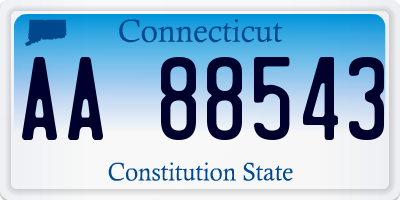 Connecticut

AA 88543

Constitution State